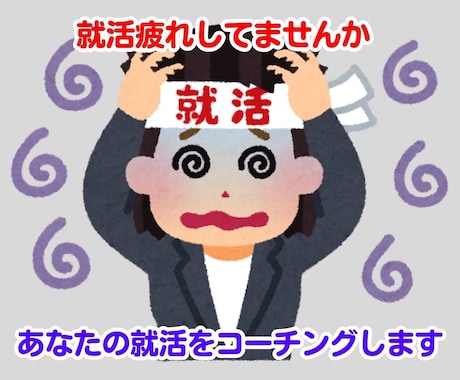 就活疲れしてませんか

就活

あなたの就活をコーチングします